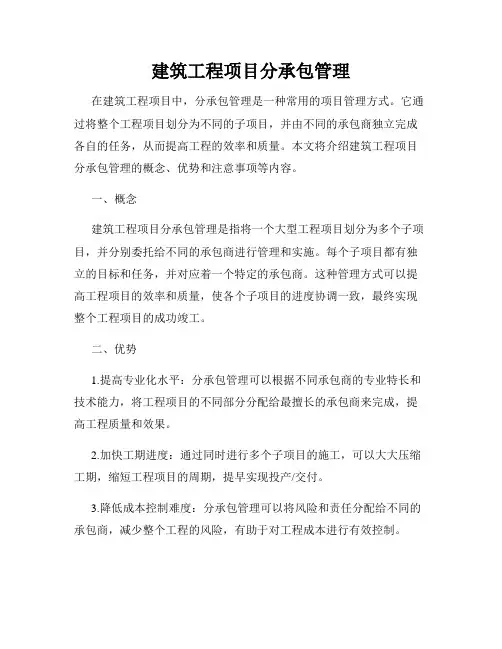 建筑工程项目分承包管理

在建筑工程项目中，分承包管理是一种常用的项目管理方式。它通过将整个工程项目划分为不同的子项目，并由不同的承包商独立完成各自的任务，从而提高工程的效率和质量。本文将介绍建筑工程项目分承包管理的概念、优势和注意事项等内容。

一、概念

建筑工程项目分承包管理是指将一个大型工程项目划分为多个子项目，并分别委托给不同的承包商进行管理和实施。每个子项目都有独立的目标和任务，并对应着一个特定的承包商。这种管理方式可以提高工程项目的效率和质量，使各个子项目的进度协调一致，最终实现整个工程项目的成功竣工。

二、优势

1.提高专业化水平：分承包管理可以根据不同承包商的专业特长和技术能力，将工程项目的不同部分分配给最擅长的承包商来完成，提高工程质量和效果。

2.加快工期进度：通过同时进行多个子项目的施工，可以大大压缩工期，缩短工程项目的周期，提早实现投产/交付。

3.降低成本控制难度：分承包管理可以将风险和责任分配给不同的承包商，减少整个工程的风险，有助于对工程成本进行有效控制。